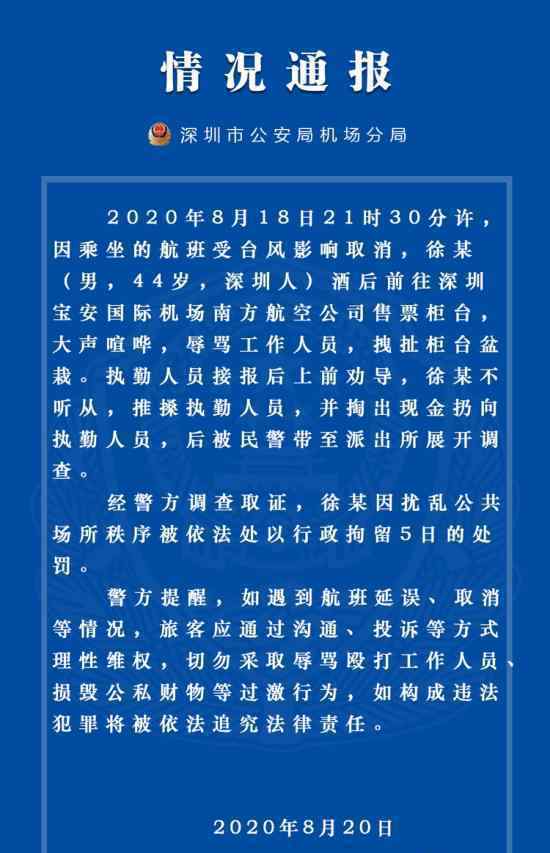 情况通报

深圳市公安局机场分局

2020年8月18日21时30分许，因乘坐的航班受台风影响取消，徐某（男，44岁，深圳人）酒后前往深圳宝安国际机场南方航空公司售票柜台，大声喧哗，辱骂工作人员，拽扯柜台盆栽。执勤人员接报后上前劝导，徐某不听从，推搡执勤人员，并掏出现金扔向执勤人员，后被民警带至派出所展开调查。

经警方调查取证，徐某因扰乱公共场所秩序被依法处以行政拘留5日的处罚。

警方提醒，如遇到航班延误、取消等情况，旅客应通过沟通、投诉等方式理性维权，切勿采取辱骂殴打工作人员、损毁公私财物等过激行为，如构成违法犯罪将被依法追究法律责任。

2020年8月20日